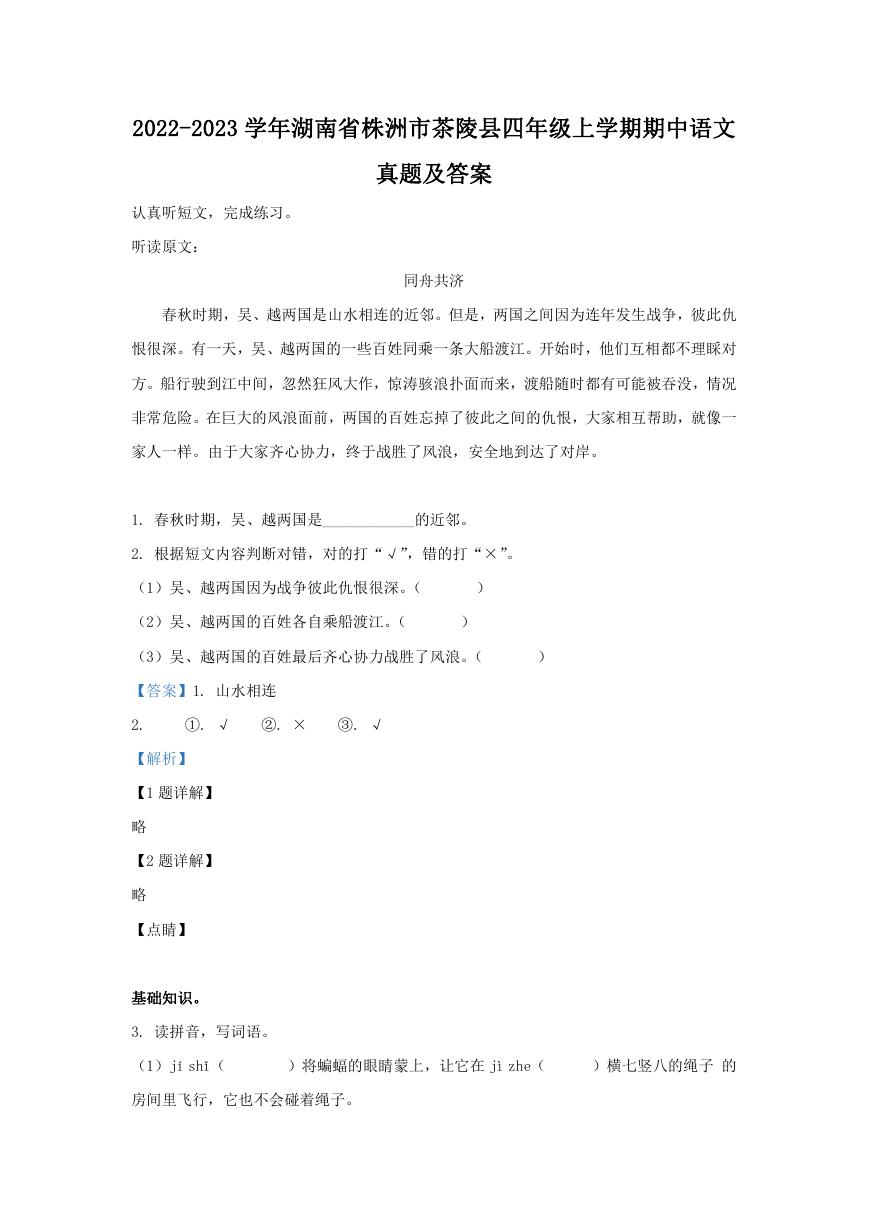 2022-2023 学年湖南省株洲市茶陵县四年级上学期期中语文真题及答案

认真听短文，完成练习。

听读原文：

同舟共济

春秋时期，吴、越两国是山水相连的近邻。但是，两国之间因为连年发生战争，彼此仇恨很深。有一天，吴、越两国的一些百姓同乘一条大船渡江。开始时，他们互相都不理睬对方。船行驶到江中间，忽然狂风大作，惊涛骇浪扑面而来，渡船随时都有可能被吞没，情况非常危险。在巨大的风浪面前，两国的百姓忘掉了彼此之间的仇恨，大家相互帮助，就像一家人一样。由于大家齐心协力，终于战胜了风浪，安全地到达了对岸。

1. 春秋时期，吴、越两国是____________的近邻。

2. 根据短文内容判断对错，对的打“√”，错的打“×”。

（1）吴、越两国因为战争彼此仇恨很深。（　　）

（2）吴、越两国的百姓各自乘船渡江。（　　）

（3）吴、越两国的百姓最后齐心协力战胜了风浪。（　　）

【答案】1. 山水相连

2. ①. √ ②. × ③. √

【解析】

【1 题详解】

略

【2 题详解】

略

【点睛】

基础知识。

3. 读拼音，写词语。

（1）jí shǐ（　　）将蝙蝠的眼睛蒙上，让它在 jì zhe（　　）横七竖八的绳子 的房间里飞行，它也不会碰着绳子。